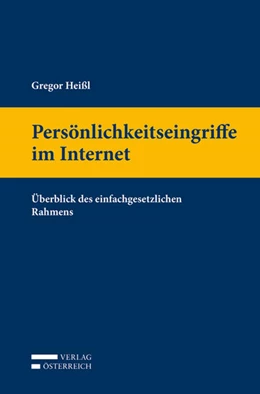 Gregor Heißl

Persönlichkeitseingriffe im Internet

Überblick des einfachgesetzlichen Rahmens

VERLAG
ÖSTERREICH